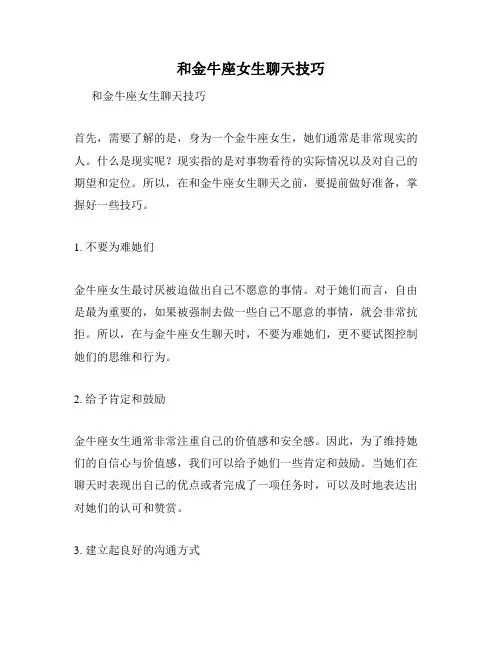 和金牛座女生聊天技巧

和金牛座女生聊天技巧

首先，需要了解的是，身为一个金牛座女生，她们通常是非常现实的人。什么是现实呢？现实指的是对事物看待的实际情况以及对自己的期望和定位。所以，在和金牛座女生聊天之前，要提前做好准备，掌握好一些技巧。

1. 不要为难她们

金牛座女生最讨厌被迫做出自己不愿意的事情。对于她们而言，自由是最为重要的，如果被强制去做一些自己不愿意的事情，就会非常抗拒。所以，在与金牛座女生聊天时，不要为难她们，更不要试图控制她们的思维和行为。

2. 给予肯定和鼓励

金牛座女生通常非常注重自己的价值感和安全感。因此，为了维持她们的自信心与价值感，我们可以给予她们一些肯定和鼓励。当她们在聊天时表现出自己的优点或者完成了一项任务时，可以及时地表达出对她们的认可和赞赏。

3. 建立起良好的沟通方式